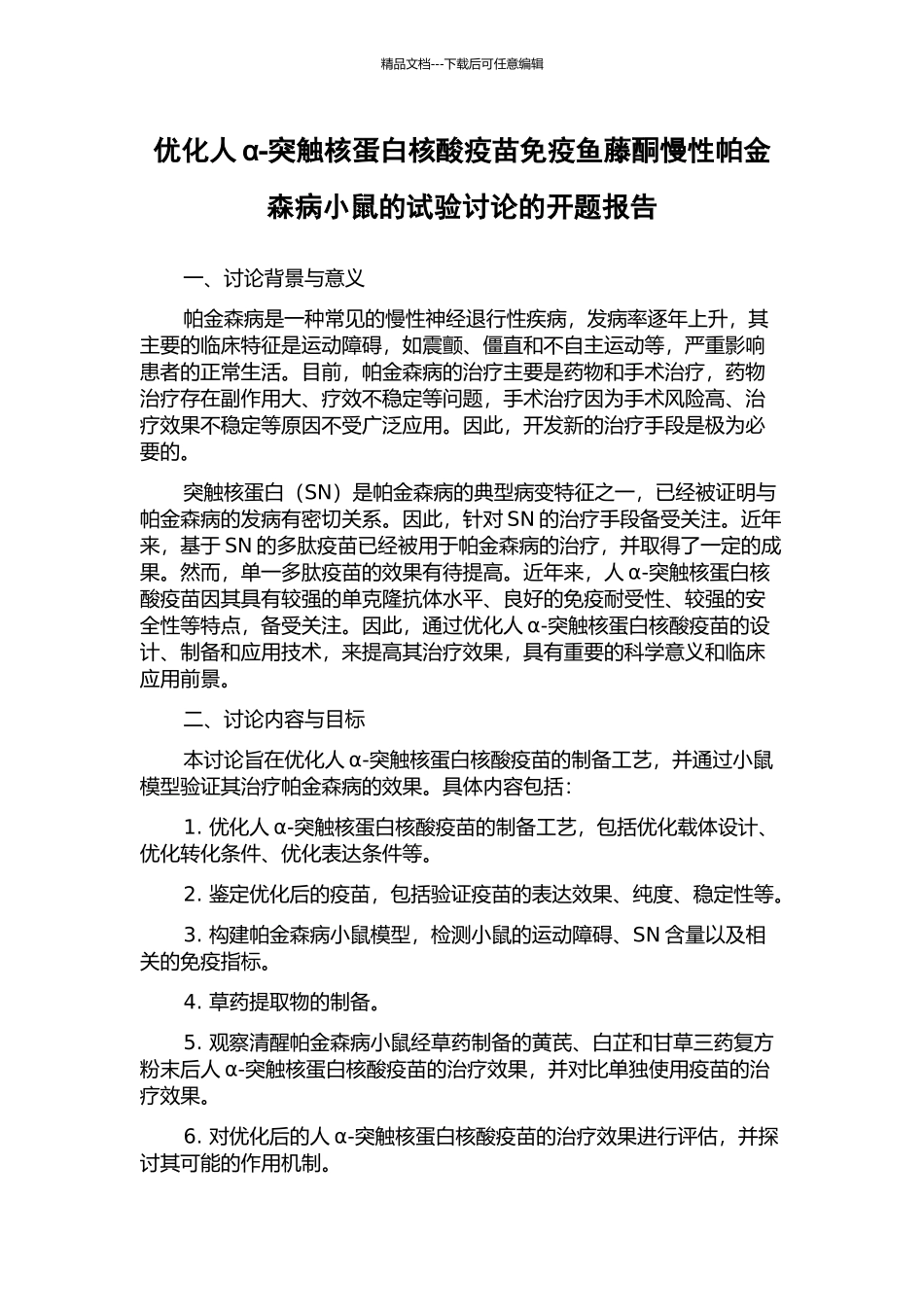 精品文档---下载后可任意编辑

优化人 α-突触核蛋白核酸疫苗免疫鱼藤酮慢性帕金森病小鼠的试验讨论的开题报告

一、讨论背景与意义

帕金森病是一种常见的慢性神经退行性疾病，发病率逐年上升，其主要的临床特征是运动障碍，如震颤、僵直和不自主运动等，严重影响患者的正常生活。目前，帕金森病的治疗主要是药物和手术治疗，药物治疗存在副作用大、疗效不稳定等问题，手术治疗因为手术风险高、治疗效果不稳定等原因不受广泛应用。因此，开发新的治疗手段是极为必要的。

突触核蛋白（SN）是帕金森病的典型病变特征之一，已经被证明与帕金森病的发病有密切关系。因此，针对 SN 的治疗手段备受关注。近年来，基于 SN 的多肽疫苗已经被用于帕金森病的治疗，并取得了一定的成果。然而，单一多肽疫苗的效果有待提高。近年来，人 α-突触核蛋白核酸疫苗因其具有较强的单克隆抗体水平、良好的免疫耐受性、较强的安全性等特点，备受关注。因此，通过优化人 α-突触核蛋白核酸疫苗的设计、制备和应用技术，来提高其治疗效果，具有重要的科学意义和临床应用前景。

二、讨论内容与目标

本讨论旨在优化人 α-突触核蛋白核酸疫苗的制备工艺，并通过小鼠模型验证其治疗帕金森病的效果。具体内容包括：

1. 优化人 α-突触核蛋白核酸疫苗的制备工艺，包括优化载体设计、优化转化条件、优化表达条件等。

2. 鉴定优化后的疫苗，包括验证疫苗的表达效果、纯度、稳定性等。

3. 构建帕金森病小鼠模型，检测小鼠的运动障碍、SN 含量以及相关的免疫指标。

4. 草药提取物的制备。

5. 观察清醒帕金森病小鼠经草药制备的黄芪、白芷和甘草三药复方粉末后人 α-突触核蛋白核酸疫苗的治疗效果，并对比单独使用疫苗的治疗效果。

6. 对优化后的人 α-突触核蛋白核酸疫苗的治疗效果进行评估，并探讨其可能的作用机制。